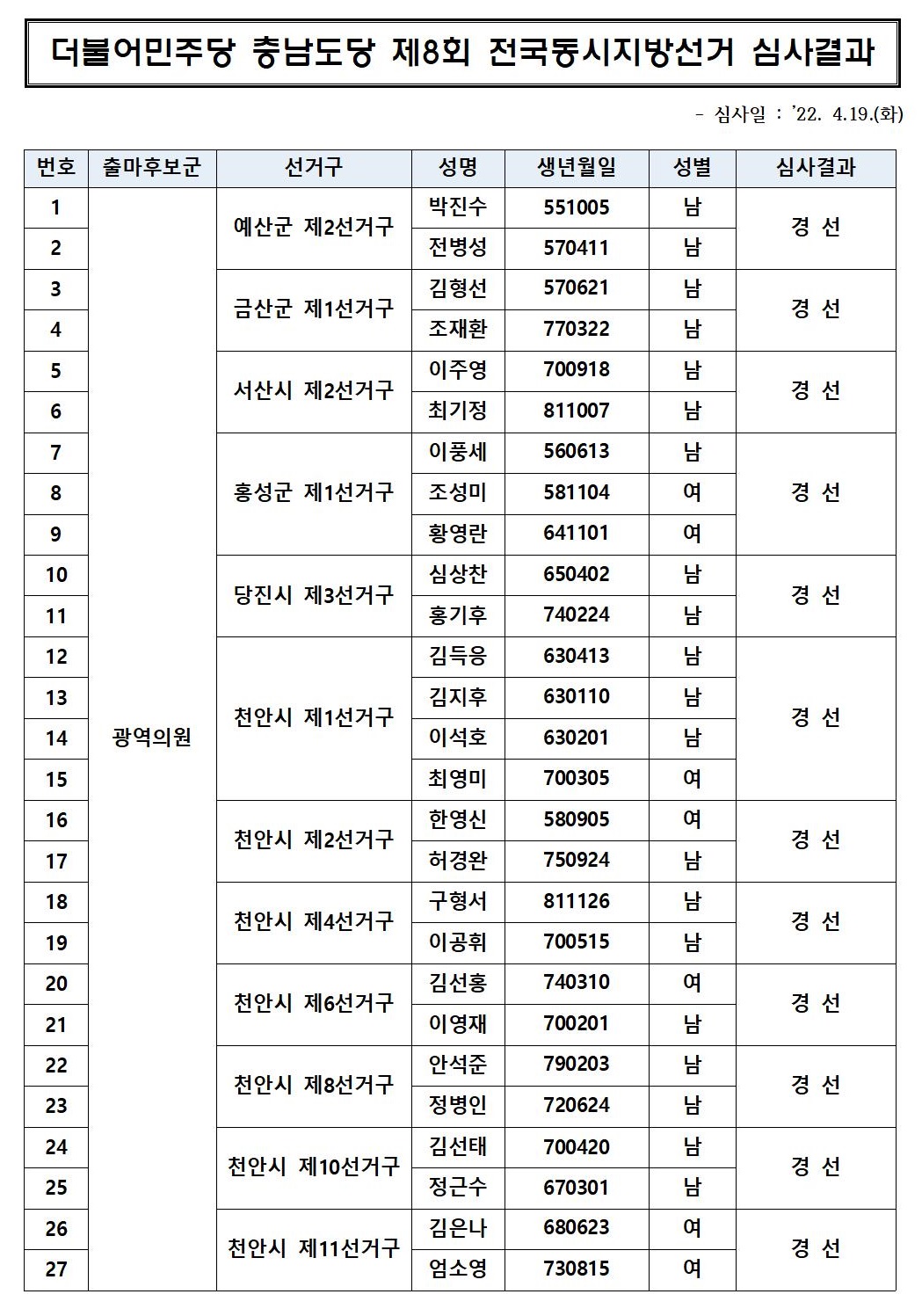 더불어민주당 충남도당 제8회 전국동시지방선거 심사결과

- 심사일 : '22. 4.19.(화)

| 번호 | 출마후보군 | 선거구 | 성명 | 생년월일 | 성별 | 심사결과 |
|---|---|---|---|---|---|---|
| 1 | 광역의원 | 예산군 제2선거구 | 박진수 | 551005 | 남 | 경 선 |
| 2 | | | 전병성 | 570411 | 남 | |
| 3 | | 금산군 제1선거구 | 김형선 | 570621 | 남 | 경 선 |
| 4 | | | 조재환 | 770322 | 남 | |
| 5 | | 서산시 제2선거구 | 이주영 | 700918 | 남 | 경 선 |
| 6 | | | 최기정 | 811007 | 남 | |
| 7 | | 홍성군 제1선거구 | 이풍세 | 560613 | 남 | 경 선 |
| 8 | | | 조성미 | 581104 | 여 | |
| 9 | | | 황영란 | 641101 | 여 | |
| 10 | | 당진시 제3선거구 | 심상찬 | 650402 | 남 | 경 선 |
| 11 | | | 홍기후 | 740224 | 남 | |
| 12 | | 천안시 제1선거구 | 김득응 | 630413 | 남 | 경 선 |
| 13 | | | 김지후 | 630110 | 남 | |
| 14 | | | 이석호 | 630201 | 남 | |
| 15 | | | 최영미 | 700305 | 여 | |
| 16 | | 천안시 제2선거구 | 한영신 | 580905 | 여 | 경 선 |
| 17 | | | 허경완 | 750924 | 남 | |
| 18 | | 천안시 제4선거구 | 구형서 | 811126 | 남 | 경 선 |
| 19 | | | 이공휘 | 700515 | 남 | |
| 20 | | 천안시 제6선거구 | 김선홍 | 740310 | 여 | 경 선 |
| 21 | | | 이영재 | 700201 | 남 | |
| 22 | | 천안시 제8선거구 | 안석준 | 790203 | 남 | 경 선 |
| 23 | | | 정병인 | 720624 | 남 | |
| 24 | | 천안시 제10선거구 | 김선태 | 700420 | 남 | 경 선 |
| 25 | | | 정근수 | 670301 | 남 | |
| 26 | | 천안시 제11선거구 | 김은나 | 680623 | 여 | 경 선 |
| 27 | | | 엄소영 | 730815 | 여 | |